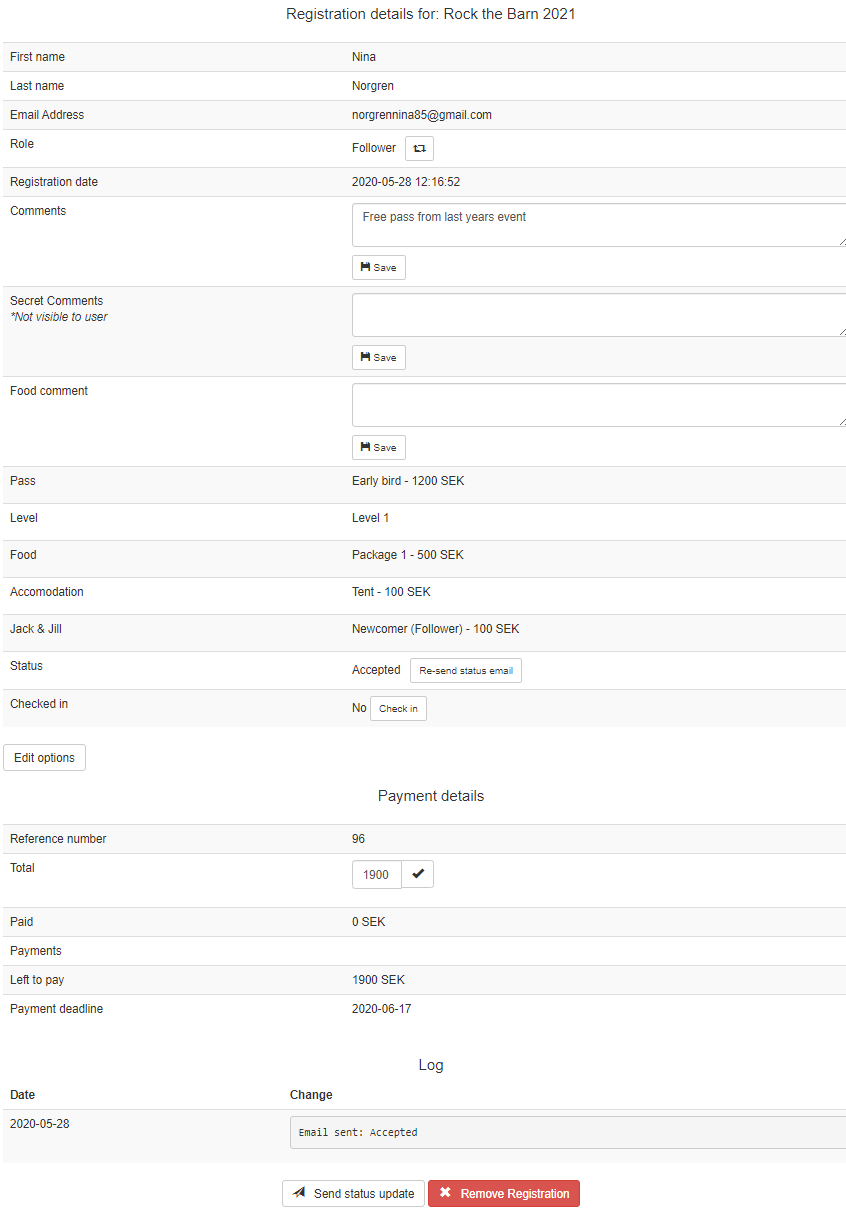 Registration details for: Rock the Barn 2021

| | |
|---|---|
| First name | Nina |
| Last name | Norgren |
| Email Address | norgrennina85@gmail.com |
| Role | Follower |
| Registration date | 2020-05-28 12:16:52 |
| Comments | Free pass from last years event Save |
| Secret Comments *Not visible to user | Save |
| Food comment | Save |
| Pass | Early bird - 1200 SEK |
| Level | Level 1 |
| Food | Package 1 - 500 SEK |
| Accomodation | Tent - 100 SEK |
| Jack & Jill | Newcomer (Follower) - 100 SEK |
| Status | Accepted Re-send status email |
| Checked in | No Check in |

Edit options

Payment details

| | |
|---|---|
| Reference number | 96 |
| Total | 1900 |
| Paid | 0 SEK |
| Payments | |
| Left to pay | 1900 SEK |
| Payment deadline | 2020-06-17 |

Log

| Date | Change |
|---|---|
| 2020-05-28 | Email sent: Accepted |

Send status update Remove Registration